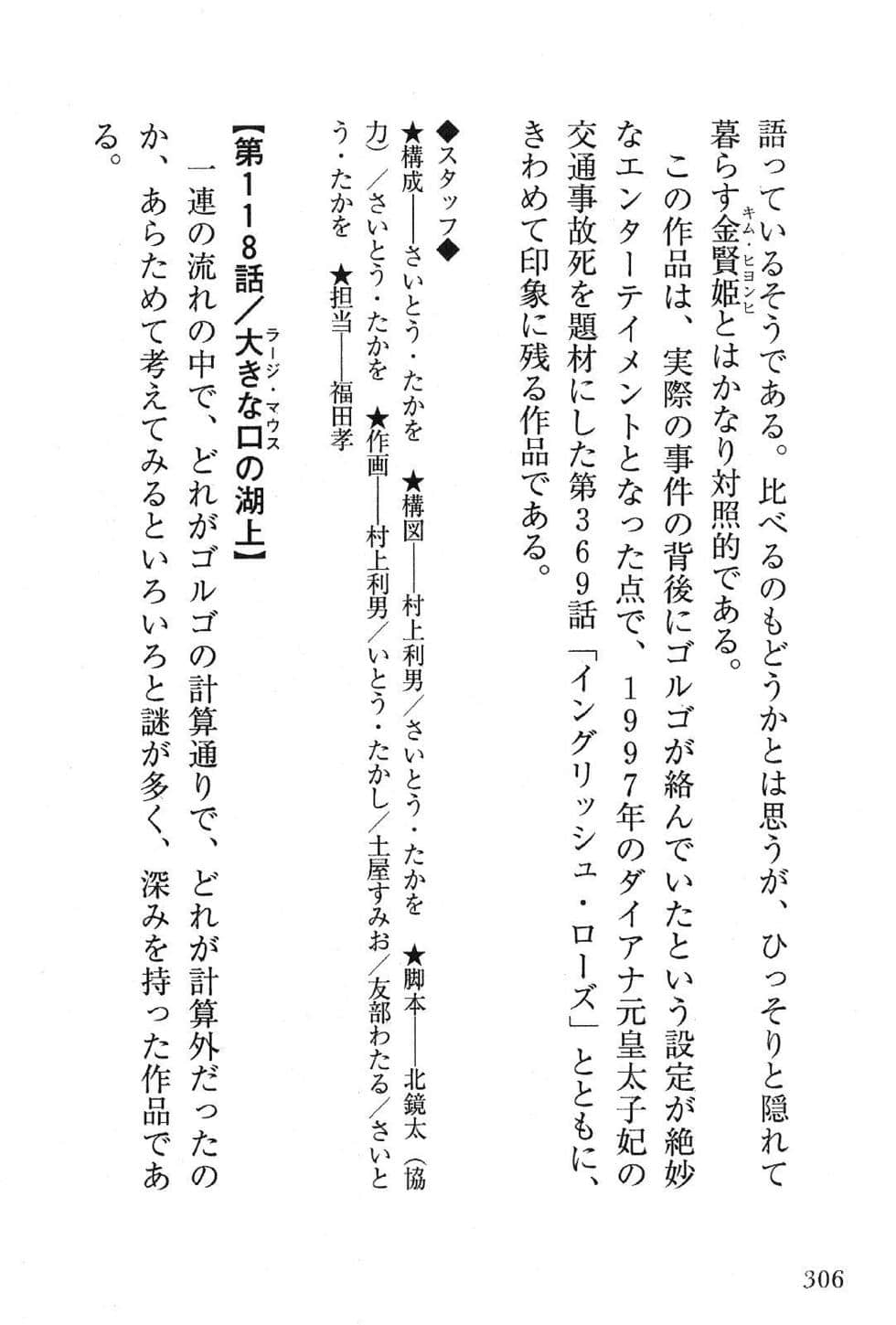 語っているそうである。比べるのもどうかとは思うが、ひっそりと隠れて暮らす金賢姫（キム・ヒョンヒ）とはかなり対照的である。

この作品は、実際の事件の背後にゴルゴが絡んでいたという設定が絶妙なエンターテイメントとなった点で、１９９７年のダイアナ元皇太子妃の交通事故死を題材にした第３６９話「イングリッシュ・ローズ」とともに、きわめて印象に残る作品である。

◆スタッフ◆
★構成――さいとう・たかを　★構図――村上利男／さいとう・たかを　★脚本――北鏡太（協力）／さいとう・たかを　★作画――村上利男／いとう・たかし／土屋すみお／友部わたる／さいとう・たかを　★担当――福田孝

【第118話／大きな口（ラージ・マウス）の湖上】
一連の流れの中で、どれがゴルゴの計算通りで、どれが計算外だったのか、あらためて考えてみるといろいろと謎が多く、深みを持った作品である。

306